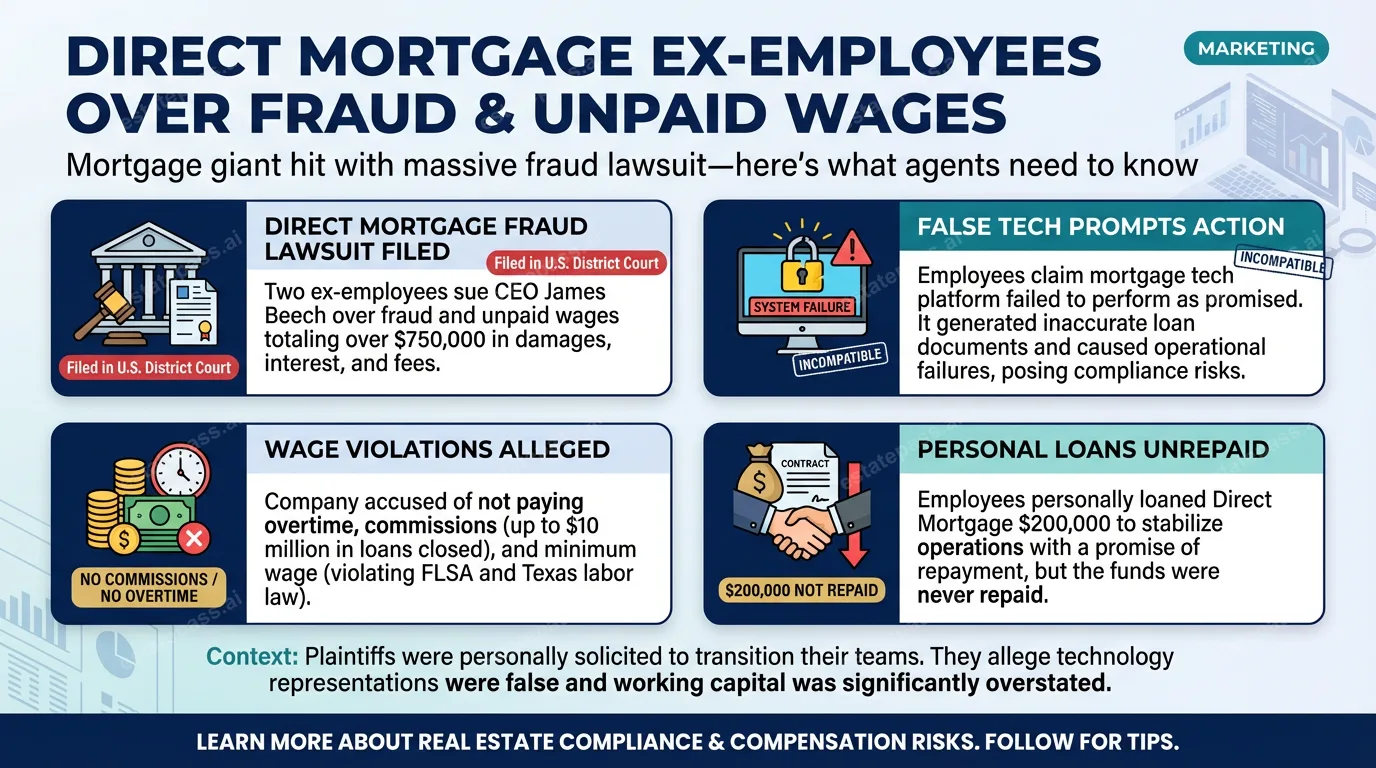 DIRECT MORTGAGE EX-EMPLOYEES OVER FRAUD & UNPAID WAGES

MARKETING

Mortgage giant hit with massive fraud lawsuit—here's what agents need to know

Filed in U.S. District Court

DIRECT MORTGAGE FRAUD LAWSUIT FILED

Filed in U.S. District Court

Two ex-employees sue CEO James Beech over fraud and unpaid wages totaling over $750,000 in damages, interest, and fees.

SYSTEM FAILURE

INCOMPATIBLE

FALSE TECH PROMPTS ACTION

INCOMPATIBLE

Employees claim mortgage tech platform failed to perform as promised. It generated inaccurate loan documents and caused operational failures, posing compliance risks.

NO COMMISSIONS / NO OVERTIME

WAGE VIOLATIONS ALLEGED

Company accused of not paying overtime, commissions (up to $10 million in loans closed), and minimum wage (violating FLSA and Texas labor law).

CONTRACT

$200,000 NOT REPAID

PERSONAL LOANS UNREPAID

Employees personally loaned Direct Mortgage $200,000 to stabilize operations with a promise of repayment, but the funds were never repaid.

Context: Plaintiffs were personally solicited to transition their teams. They allege technology representations were false and working capital was significantly overstated.

LEARN MORE ABOUT REAL ESTATE COMPLIANCE & COMPENSATION RISKS. FOLLOW FOR TIPS.